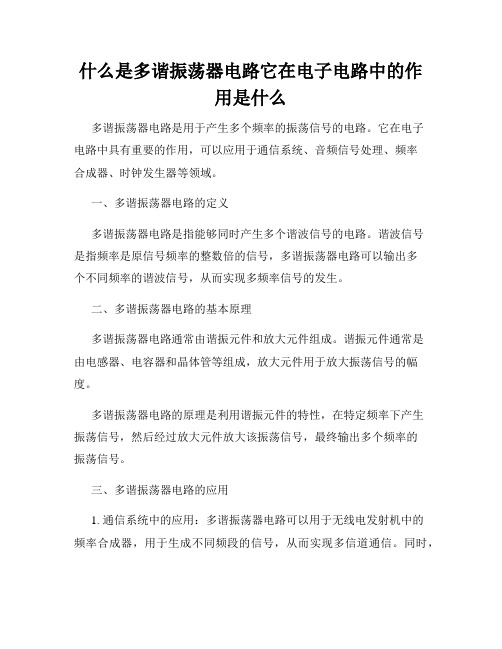 什么是多谐振荡器电路它在电子电路中的作用是什么

多谐振荡器电路是用于产生多个频率的振荡信号的电路。它在电子电路中具有重要的作用，可以应用于通信系统、音频信号处理、频率合成器、时钟发生器等领域。

一、多谐振荡器电路的定义

多谐振荡器电路是指能够同时产生多个谐波信号的电路。谐波信号是指频率是原信号频率的整数倍的信号，多谐振荡器电路可以输出多个不同频率的谐波信号，从而实现多频率信号的发生。

二、多谐振荡器电路的基本原理

多谐振荡器电路通常由谐振元件和放大元件组成。谐振元件通常是由电感器、电容器和晶体管等组成，放大元件用于放大振荡信号的幅度。

多谐振荡器电路的原理是利用谐振元件的特性，在特定频率下产生振荡信号，然后经过放大元件放大该振荡信号，最终输出多个频率的振荡信号。

三、多谐振荡器电路的应用

1. 通信系统中的应用：多谐振荡器电路可以用于无线电发射机中的频率合成器，用于生成不同频段的信号，从而实现多信道通信。同时，